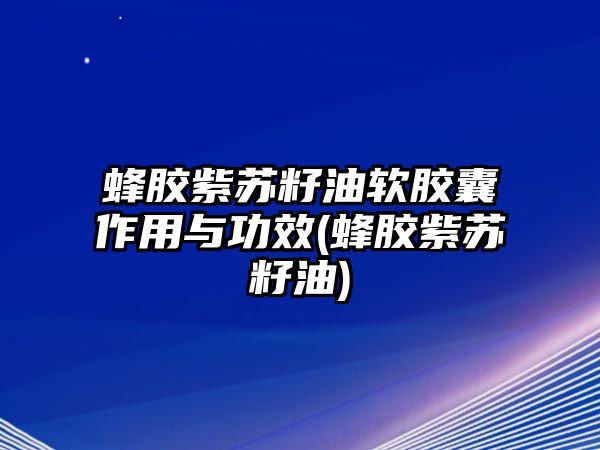 蜂胶紫苏籽油软胶囊作用与功效(蜂胶紫苏籽油)